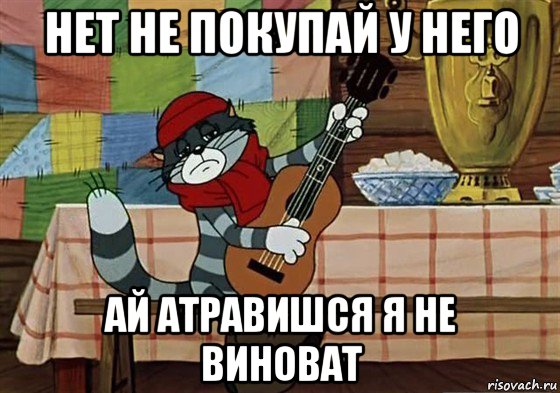 НЕТ НЕ ПОКУПАЙ У НЕГО

АЙ АТРАВИШСЯ Я НЕ ВИНОВАТ

risovach.ru